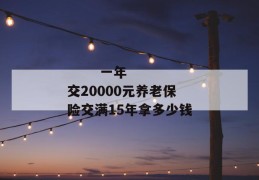 一年交20000元养老保险交满15年拿多少钱